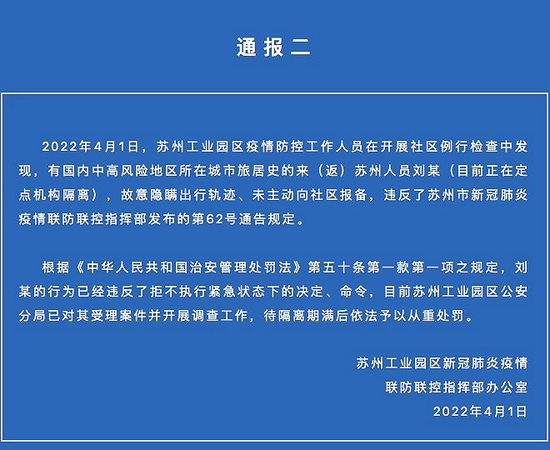 通报二

2022年4月1日，苏州工业园区疫情防控工作人员在开展社区例行检查中发现，有国内中高风险地区所在城市旅居史的来（返）苏州人员刘某（目前正在定点机构隔离），故意隐瞒出行轨迹、未主动向社区报备，违反了苏州市新冠肺炎疫情联防联控指挥部发布的第62号通告规定。

根据《中华人民共和国治安管理处罚法》第五十条第一款第一项之规定，刘某的行为已经违反了拒不执行紧急状态下的决定、命令，目前苏州工业园区公安分局已对其受理案件并开展调查工作，待隔离期满后依法予以从重处罚。

苏州工业园区新冠肺炎疫情
联防联控指挥部办公室
2022年4月1日